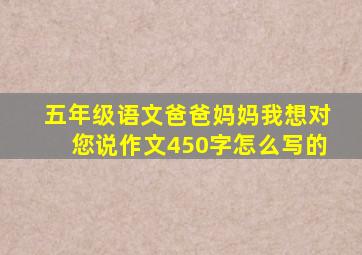 五年级语文爸爸妈妈我想对您说作文450字怎么写的